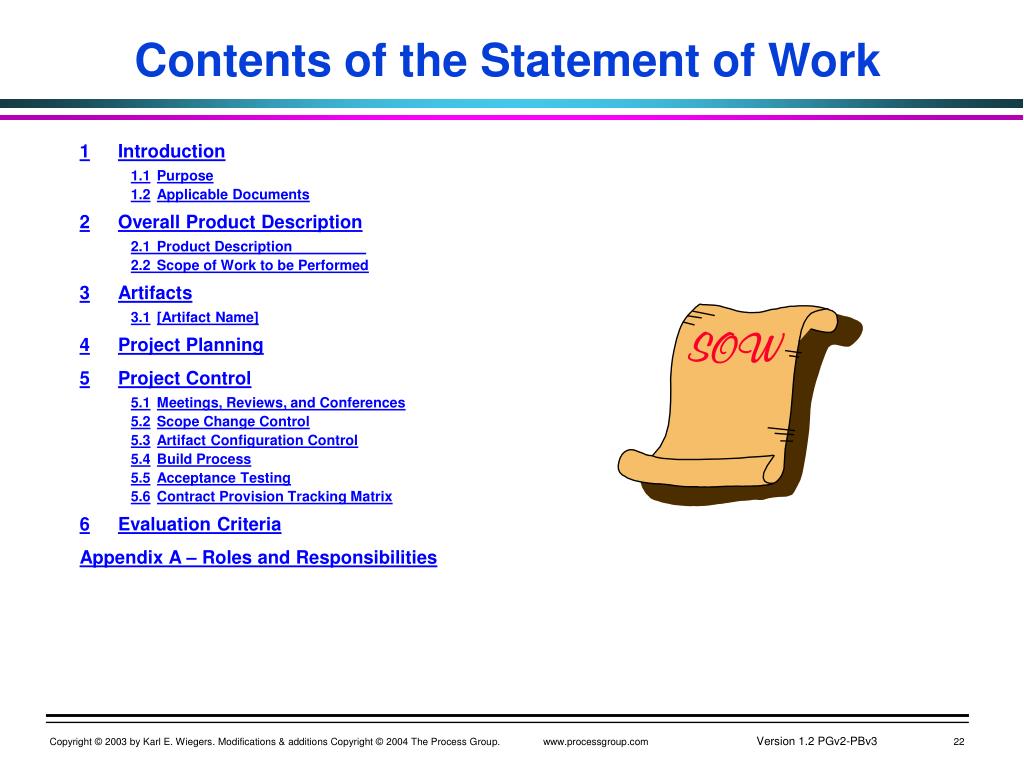 Contents of the Statement of Work

1 Introduction
1.1 Purpose
1.2 Applicable Documents

2 Overall Product Description
2.1 Product Description
2.2 Scope of Work to be Performed

3 Artifacts
3.1 [Artifact Name]

4 Project Planning

5 Project Control
5.1 Meetings, Reviews, and Conferences
5.2 Scope Change Control
5.3 Artifact Configuration Control
5.4 Build Process
5.5 Acceptance Testing
5.6 Contract Provision Tracking Matrix

6 Evaluation Criteria

Appendix A – Roles and Responsibilities

SOW

Copyright © 2003 by Karl E. Wiegers. Modifications & additions Copyright © 2004 The Process Group. www.processgroup.com Version 1.2 PGv2-PBv3 22